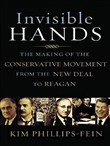 Invisible
HANDS

THE MAKING OF THE
CONSERVATIVE MOVEMENT
FROM THE NEW DEAL
TO REAGAN

KIM PHILLIPS-FEIN